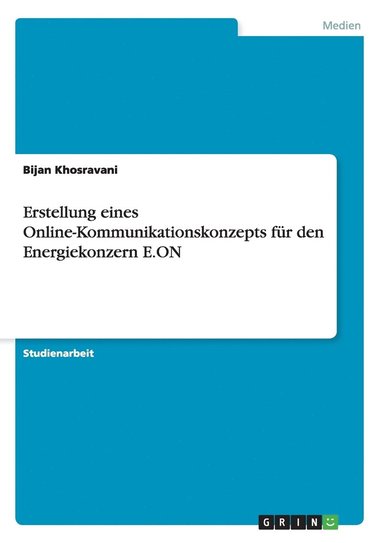 Medien

Bijan Khosravani

Erstellung eines Online-Kommunikationskonzepts für den Energiekonzern E.ON

Studienarbeit

GRIN